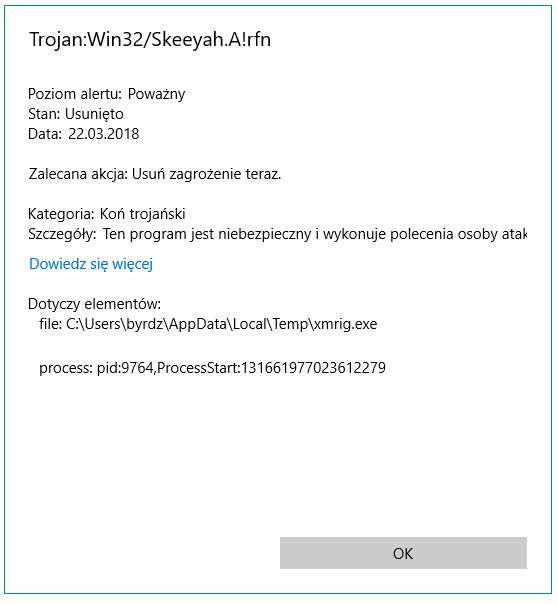 Trojan:Win32/Skeeyah.A!rfn

Poziom alertu: Poważny
Stan: Usunięto
Data: 22.03.2018

Zalecana akcja: Usuń zagrożenie teraz.

Kategoria: Koń trojański
Szczegóły: Ten program jest niebezpieczny i wykonuje polecenia osoby atak

Dowiedz się więcej

Dotyczy elementów:
file: C:\Users\byrdz\AppData\Local\Temp\xmrig.exe

process: pid:9764,ProcessStart:131661977023612279

OK